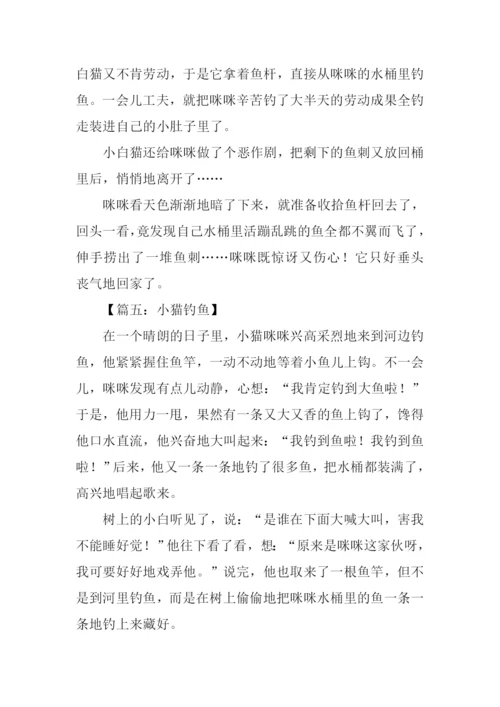 白猫又不肯劳动，于是它拿着鱼杆，直接从咪咪的水桶里钓鱼。一会儿工夫，就把咪咪辛苦钓了大半天的劳动成果全钓走装进自己的小肚子里了。

小白猫还给咪咪做了个恶作剧，把剩下的鱼刺又放回桶里后，悄悄地离开了……

咪咪看天色渐渐地暗了下来，就准备收拾鱼杆回去了，回头一看，竟发现自己水桶里活蹦乱跳的鱼全都不翼而飞了，伸手捞出了一堆鱼刺……咪咪既惊讶又伤心！它只好垂头丧气地回家了。

【篇五：小猫钓鱼】

在一个晴朗的日子里，小猫咪咪兴高采烈地来到河边钓鱼，他紧紧握住鱼竿，一动不动地等着小鱼儿上钩。不一会儿，咪咪发现有点儿动静，心想：“我肯定钓到大鱼啦！”于是，他用力一甩，果然有一条又大又香的鱼上钩了，馋得他口水直流，他兴奋地大叫起来：“我钓到鱼啦！我钓到鱼啦！”后来，他又一条一条地钓了很多鱼，把水桶都装满了，高兴地唱起歌来。

树上的小白听见了，说：“是谁在下面大喊大叫，害我不能睡好觉！”他往下看了看，想：“原来是咪咪这家伙呀，我可要好好地戏弄他。”说完，他也取来了一根鱼竿，但不是到河里钓鱼，而是在树上偷偷地把咪咪水桶里的鱼一条一条地钓上来藏好。